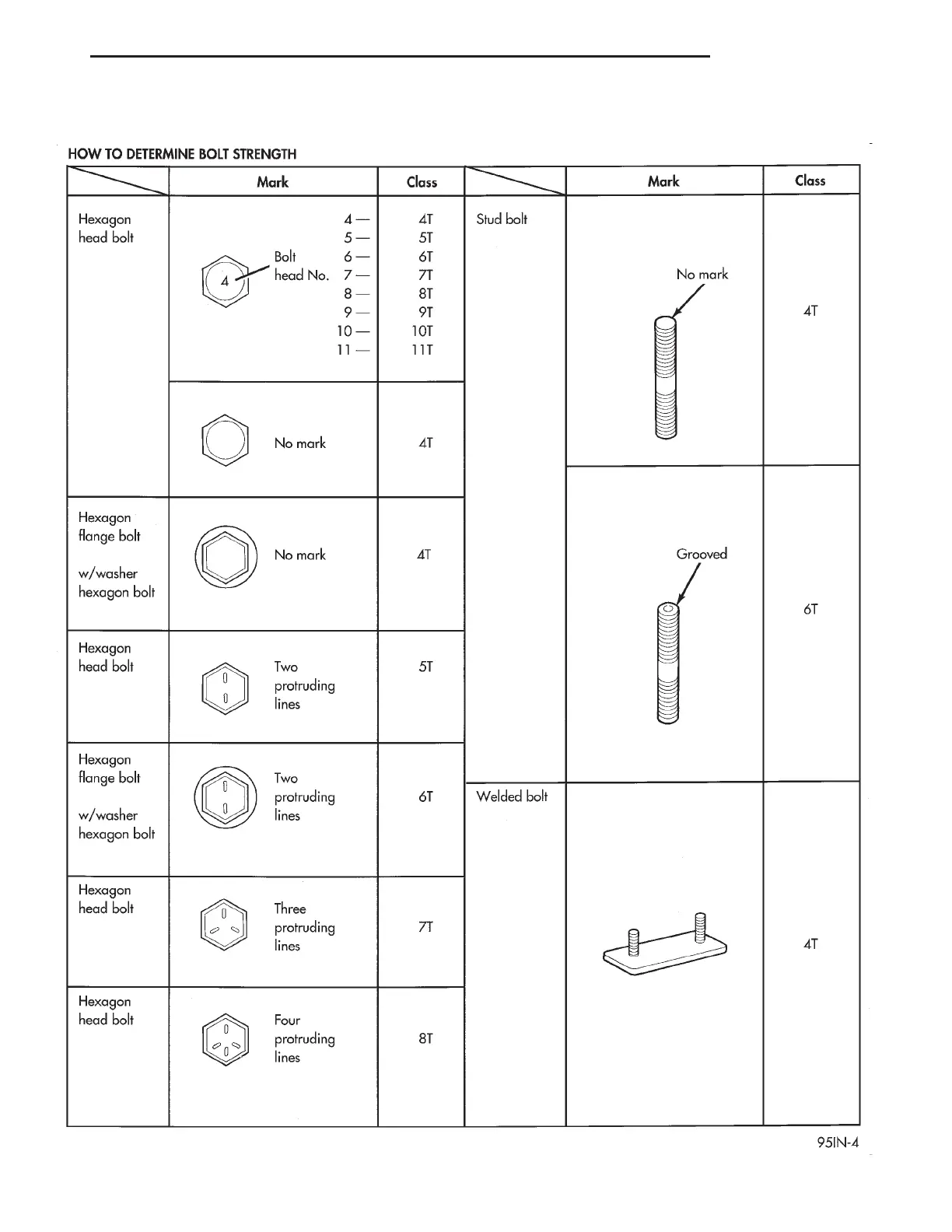 HOW TO DETERMINE BOLT STRENGTH

| | Mark | Class |
|---|---|---|
| Hexagon head bolt | 4 Bolt head No. 4— 5— 6— 7— 8— 9— 10— 11— | 4T 5T 6T 7T 8T 9T 10T 11T |
| | No mark | 4T |
| Hexagon flange bolt w/washer hexagon bolt | No mark | 4T |
| Hexagon head bolt | Two protruding lines | 5T |
| Hexagon flange bolt w/washer hexagon bolt | Two protruding lines | 6T |
| Hexagon head bolt | Three protruding lines | 7T |
| Hexagon head bolt | Four protruding lines | 8T |

| | Mark | Class |
|---|---|---|
| Stud bolt | No mark | 4T |
| | Grooved | 6T |
| Welded bolt | | 4T |

95IN-4